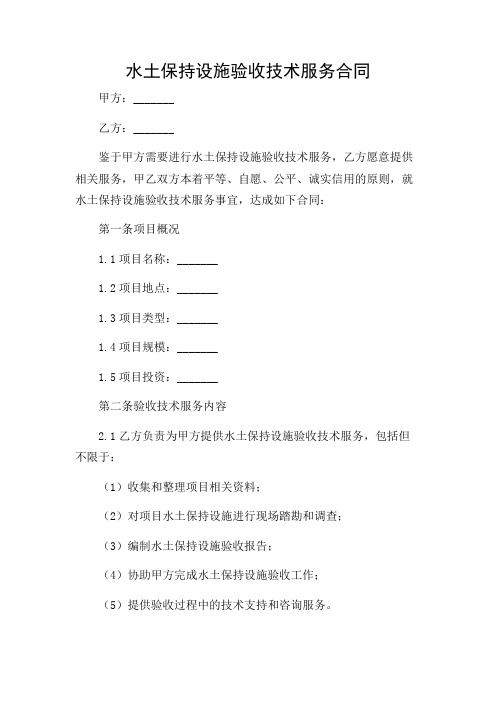 水土保持设施验收技术服务合同

甲方：_______

乙方：_______

鉴于甲方需要进行水土保持设施验收技术服务，乙方愿意提供相关服务，甲乙双方本着平等、自愿、公平、诚实信用的原则，就水土保持设施验收技术服务事宜，达成如下合同：

第一条项目概况

1.1 项目名称：_______

1.2 项目地点：_______

1.3 项目类型：_______

1.4 项目规模：_______

1.5 项目投资：_______

第二条验收技术服务内容

2.1 乙方负责为甲方提供水土保持设施验收技术服务，包括但不限于：

（1）收集和整理项目相关资料；

（2）对项目水土保持设施进行现场踏勘和调查；

（3）编制水土保持设施验收报告；

（4）协助甲方完成水土保持设施验收工作；

（5）提供验收过程中的技术支持和咨询服务。